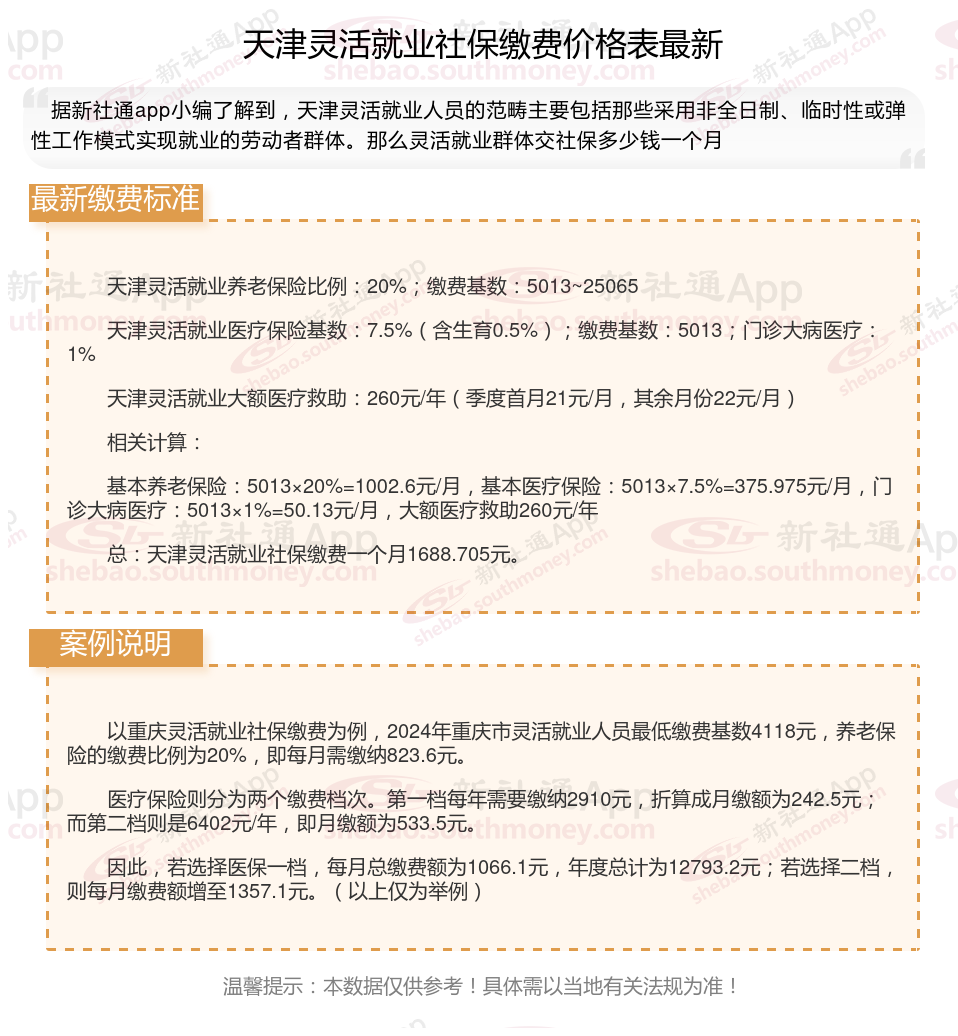 天津灵活就业社保缴费价格表最新

据新社通app小编了解到，天津灵活就业人员的范畴主要包括那些采用非全日制、临时性或弹性工作模式实现就业的劳动者群体。那么灵活就业群体交社保多少钱一个月

最新缴费标准

天津灵活就业养老保险比例：20%；缴费基数：5013~25065

天津灵活就业医疗保险基数：7.5%（含生育0.5%）；缴费基数：5013；门诊大病医疗：1%

天津灵活就业大额医疗救助：260元/年（季度首月21元/月，其余月份22元/月）

相关计算：

基本养老保险：5013×20%=1002.6元/月，基本医疗保险：5013×7.5%=375.975元/月，门诊大病医疗：5013×1%=50.13元/月，大额医疗救助260元/年

总：天津灵活就业社保缴费一个月1688.705元。

案例说明

以重庆灵活就业社保缴费为例，2024年重庆市灵活就业人员最低缴费基数4118元，养老保险的缴费比例为20%，即每月需缴纳823.6元。

医疗保险则分为两个缴费档次。第一档每年需要缴纳2910元，折算成月缴额为242.5元；而第二档则是6402元/年，即月缴额为533.5元。

因此，若选择医保一档，每月总缴费额为1066.1元，年度总计为12793.2元；若选择二档，则每月缴费额增至1357.1元。（以上仅为举例）

温馨提示：本数据仅供参考！具体需以当地有关法规为准！

新社通App
shebao.southmoney.com